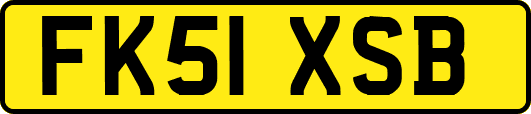 FK51 XSB